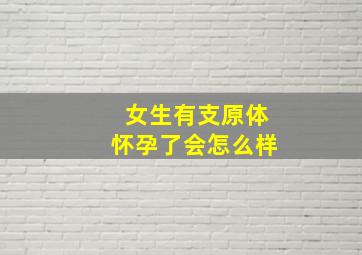 女生有支原体
怀孕了会怎么样